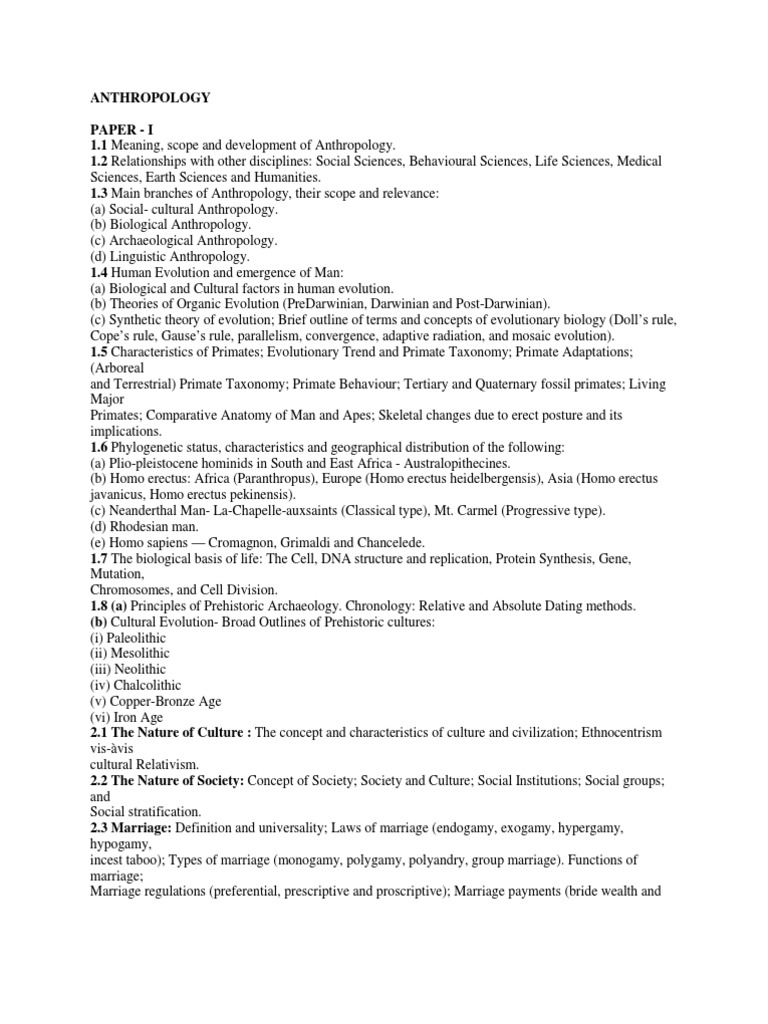 ANTHROPOLOGY

PAPER - I
1.1 Meaning, scope and development of Anthropology.
1.2 Relationships with other disciplines: Social Sciences, Behavioural Sciences, Life Sciences, Medical Sciences, Earth Sciences and Humanities.
1.3 Main branches of Anthropology, their scope and relevance:
(a) Social- cultural Anthropology.
(b) Biological Anthropology.
(c) Archaeological Anthropology.
(d) Linguistic Anthropology.
1.4 Human Evolution and emergence of Man:
(a) Biological and Cultural factors in human evolution.
(b) Theories of Organic Evolution (PreDarwinian, Darwinian and Post-Darwinian).
(c) Synthetic theory of evolution; Brief outline of terms and concepts of evolutionary biology (Doll's rule, Cope's rule, Gause's rule, parallelism, convergence, adaptive radiation, and mosaic evolution).
1.5 Characteristics of Primates; Evolutionary Trend and Primate Taxonomy; Primate Adaptations; (Arboreal
and Terrestrial) Primate Taxonomy; Primate Behaviour; Tertiary and Quaternary fossil primates; Living Major
Primates; Comparative Anatomy of Man and Apes; Skeletal changes due to erect posture and its implications.
1.6 Phylogenetic status, characteristics and geographical distribution of the following:
(a) Plio-pleistocene hominids in South and East Africa - Australopithecines.
(b) Homo erectus: Africa (Paranthropus), Europe (Homo erectus heidelbergensis), Asia (Homo erectus javanicus, Homo erectus pekinensis).
(c) Neanderthal Man- La-Chapelle-auxsaints (Classical type), Mt. Carmel (Progressive type).
(d) Rhodesian man.
(e) Homo sapiens — Cromagnon, Grimaldi and Chancelede.
1.7 The biological basis of life: The Cell, DNA structure and replication, Protein Synthesis, Gene, Mutation,
Chromosomes, and Cell Division.
1.8 (a) Principles of Prehistoric Archaeology. Chronology: Relative and Absolute Dating methods.
(b) Cultural Evolution- Broad Outlines of Prehistoric cultures:
(i) Paleolithic
(ii) Mesolithic
(iii) Neolithic
(iv) Chalcolithic
(v) Copper-Bronze Age
(vi) Iron Age
2.1 The Nature of Culture : The concept and characteristics of culture and civilization; Ethnocentrism vis-àvis
cultural Relativism.
2.2 The Nature of Society: Concept of Society; Society and Culture; Social Institutions; Social groups; and
Social stratification.
2.3 Marriage: Definition and universality; Laws of marriage (endogamy, exogamy, hypergamy, hypogamy,
incest taboo); Types of marriage (monogamy, polygamy, polyandry, group marriage). Functions of marriage;
Marriage regulations (preferential, prescriptive and proscriptive); Marriage payments (bride wealth and